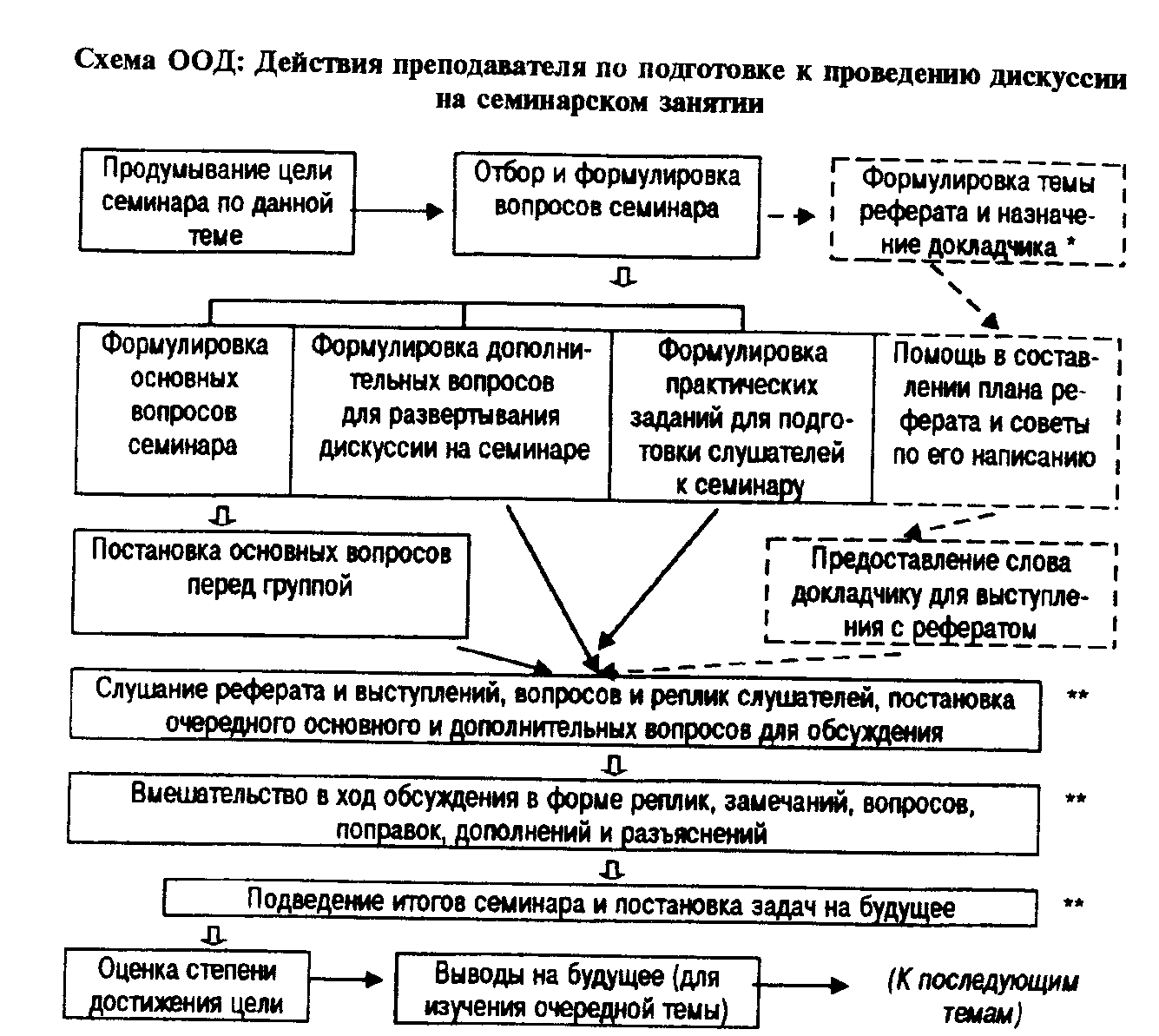 Схема ООД: Действия преподавателя по подготовке к проведению дискуссии на семинарском занятии

Продумывание цели семинара по данной теме

Отбор и формулировка вопросов семинара

Формулировка темы реферата и назначение докладчика *

Формулировка основных вопросов семинара

Формулировка дополнительных вопросов для развертывания дискуссии на семинаре

Формулировка практических заданий для подготовки слушателей к семинару

Помощь в составлении плана реферата и советы по его написанию

Постановка основных вопросов перед группой

Предоставление слова докладчику для выступления с рефератом

Слушание реферата и выступлений, вопросов и реплик слушателей, постановка очередного основного и дополнительных вопросов для обсуждения **

Вмешательство в ход обсуждения в форме реплик, замечаний, вопросов, поправок, дополнений и разъяснений **

Подведение итогов семинара и постановка задач на будущее **

Оценка степени достижения цели

Выводы на будущее (для изучения очередной темы)

(К последующим темам)